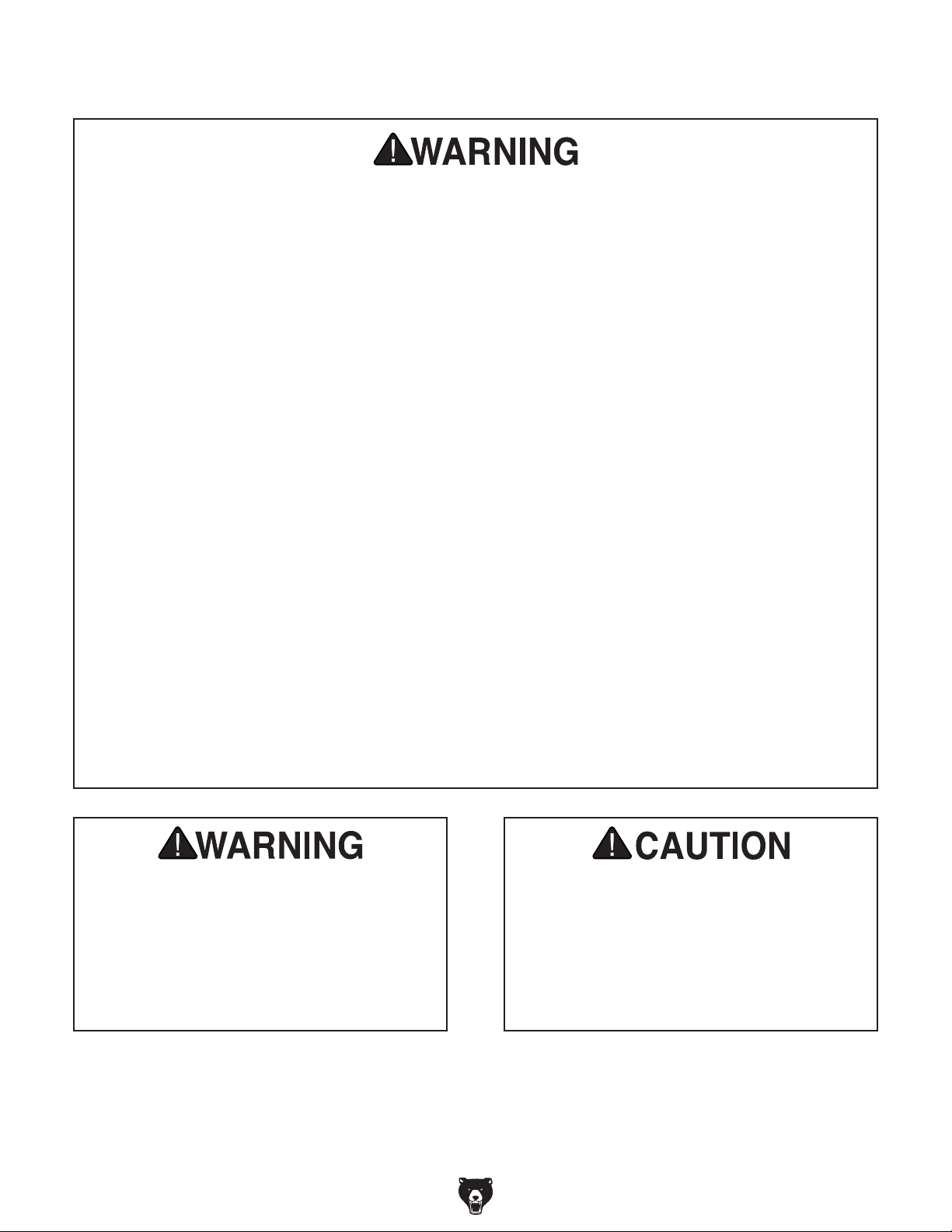 WARNING

WARNING

CAUTION